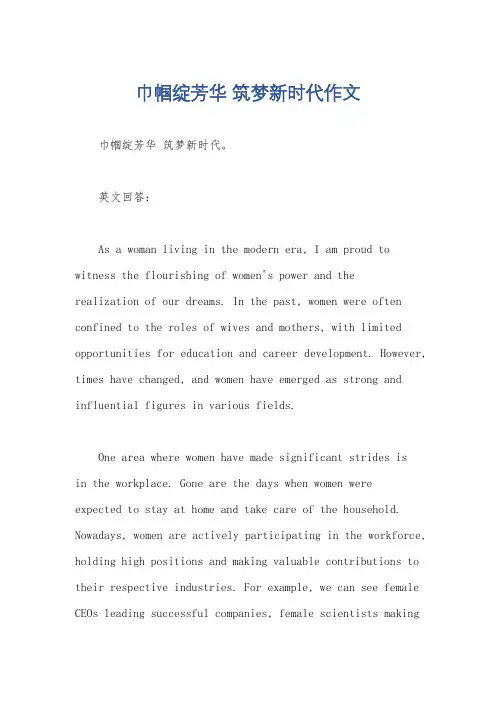 巾帼绽芳华 筑梦新时代作文

巾帼绽芳华 筑梦新时代。

英文回答：

As a woman living in the modern era, I am proud to witness the flourishing of women's power and the realization of our dreams. In the past, women were often confined to the roles of wives and mothers, with limited opportunities for education and career development. However, times have changed, and women have emerged as strong and influential figures in various fields.

One area where women have made significant strides is in the workplace. Gone are the days when women were expected to stay at home and take care of the household. Nowadays, women are actively participating in the workforce, holding high positions and making valuable contributions to their respective industries. For example, we can see female CEOs leading successful companies, female scientists making